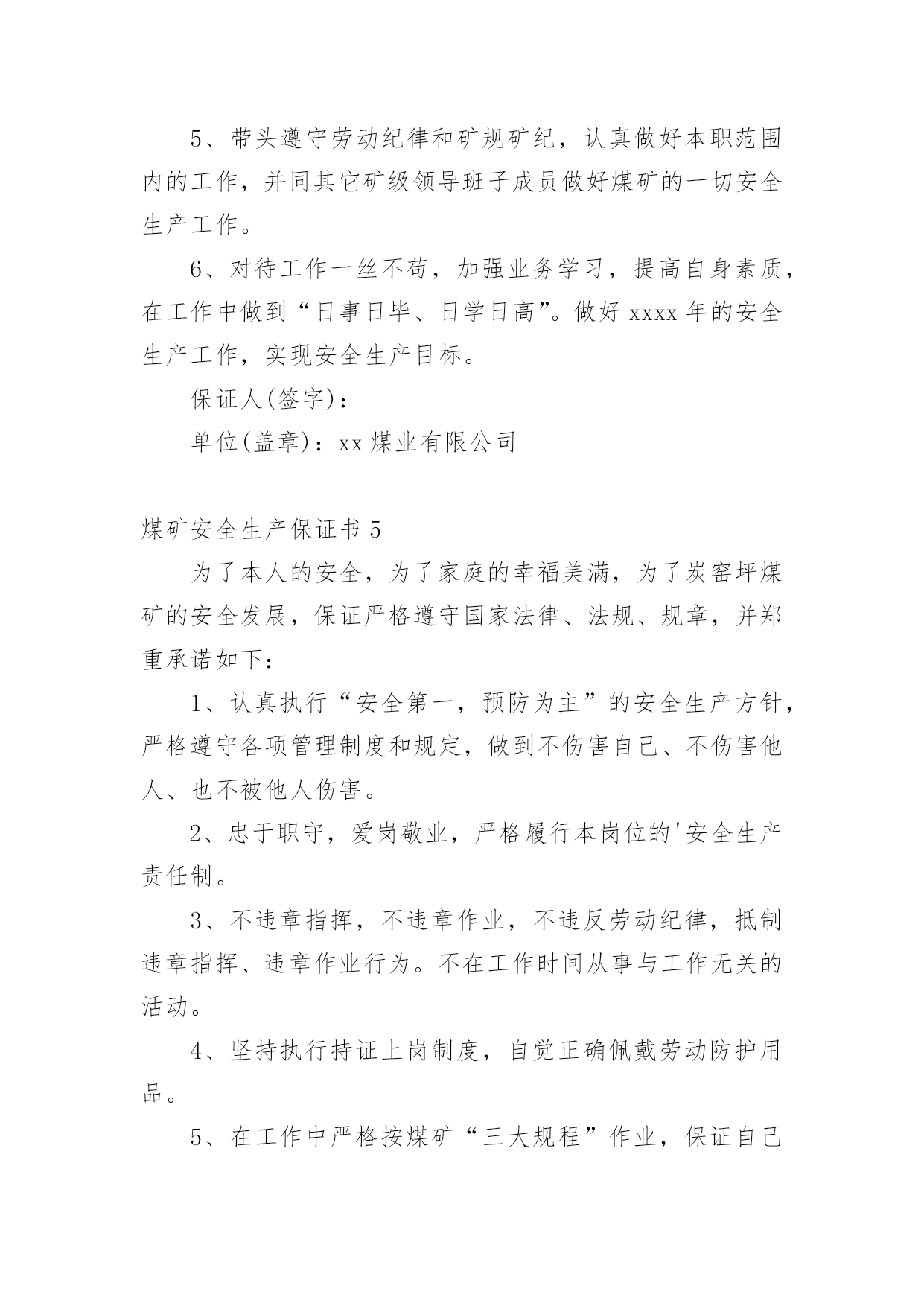 5、带头遵守劳动纪律和矿规矿纪，认真做好本职范围内的工作，并同其它矿级领导班子成员做好煤矿的一切安全生产工作。

6、对待工作一丝不苟，加强业务学习，提高自身素质，在工作中做到“日事日毕、日学日高”。做好xxxx年的安全生产工作，实现安全生产目标。

保证人(签字)：

单位(盖章)：xx煤业有限公司

煤矿安全生产保证书5

为了本人的安全，为了家庭的幸福美满，为了炭窑坪煤矿的安全发展，保证严格遵守国家法律、法规、规章，并郑重承诺如下：

1、认真执行“安全第一，预防为主”的安全生产方针，严格遵守各项管理制度和规定，做到不伤害自己、不伤害他人、也不被他人伤害。

2、忠于职守，爱岗敬业，严格履行本岗位的'安全生产责任制。

3、不违章指挥，不违章作业，不违反劳动纪律，抵制违章指挥、违章作业行为。不在工作时间从事与工作无关的活动。

4、坚持执行持证上岗制度，自觉正确佩戴劳动防护用品。

5、在工作中严格按煤矿“三大规程”作业，保证自己